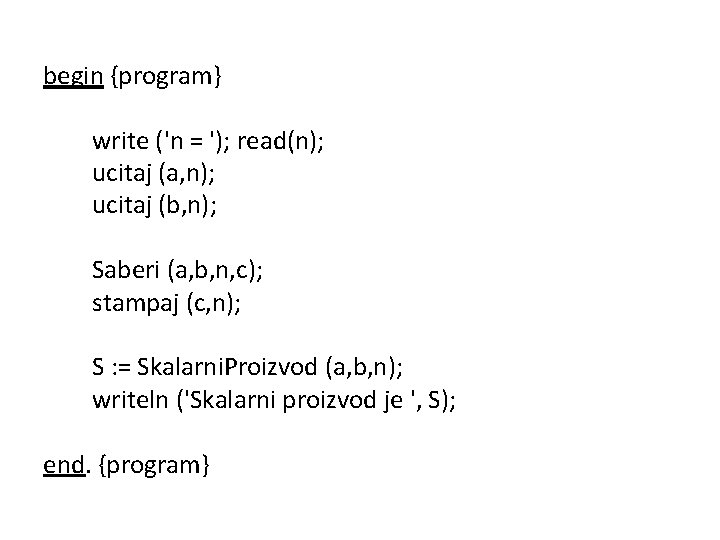 begin {program}

write ('n = '); read(n);
ucitaj (a,n);
ucitaj (b,n);

Saberi (a,b,n,c);
stampaj (c,n);

S := SkalarniProizvod (a,b,n);
writeln ('Skalarni proizvod je ', S);

end. {program}